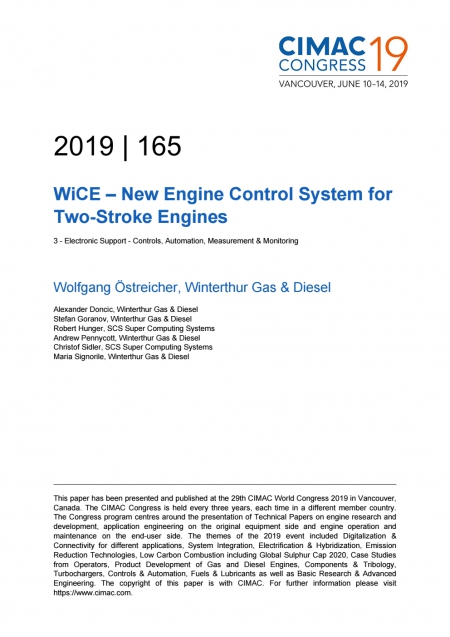 CIMAC CONGRESS 19
VANCOUVER, JUNE 10–14, 2019

2019 | 165

WiCE – New Engine Control System for Two-Stroke Engines

3 - Electronic Support - Controls, Automation, Measurement & Monitoring

Wolfgang Östreicher, Winterthur Gas & Diesel

Alexander Doncic, Winterthur Gas & Diesel
Stefan Goranov, Winterthur Gas & Diesel
Robert Hunger, SCS Super Computing Systems
Andrew Pennycott, Winterthur Gas & Diesel
Christof Sidler, SCS Super Computing Systems
Maria Signorile, Winterthur Gas & Diesel

This paper has been presented and published at the 29th CIMAC World Congress 2019 in Vancouver, Canada. The CIMAC Congress is held every three years, each time in a different member country. The Congress program centres around the presentation of Technical Papers on engine research and development, application engineering on the original equipment side and engine operation and maintenance on the end-user side. The themes of the 2019 event included Digitalization & Connectivity for different applications, System Integration, Electrification & Hybridization, Emission Reduction Technologies, Low Carbon Combustion including Global Sulphur Cap 2020, Case Studies from Operators, Product Development of Gas and Diesel Engines, Components & Tribology, Turbochargers, Controls & Automation, Fuels & Lubricants as well as Basic Research & Advanced Engineering. The copyright of this paper is with CIMAC. For further information please visit https://www.cimac.com.